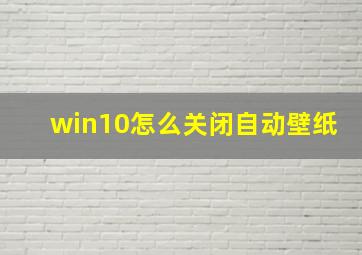 win10怎么关闭自动壁纸